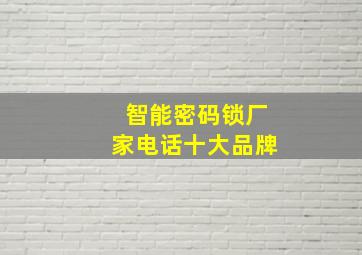 智能密码锁厂家电话十大品牌